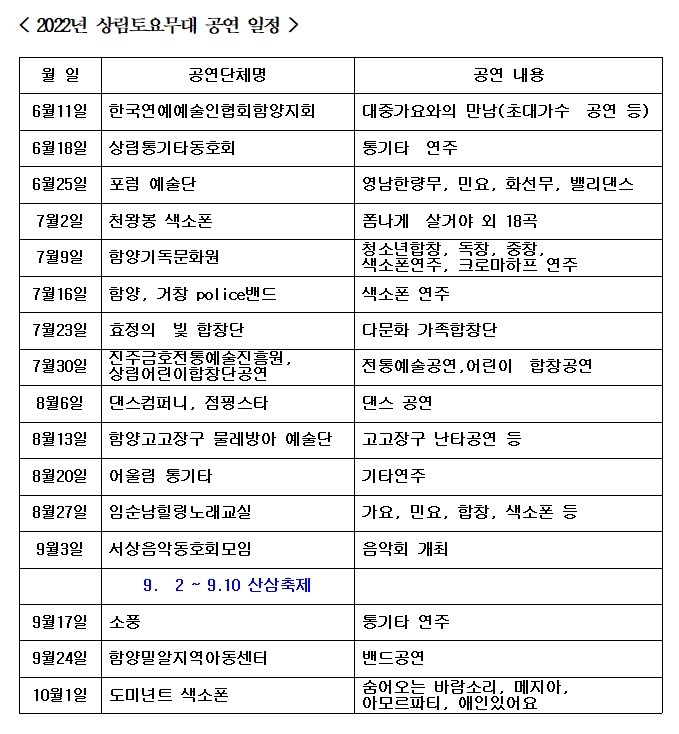 < 2022년 상림토요무대 공연 일정 >

| 월 일 | 공연단체명 | 공연 내용 |
|---|---|---|
| 6월11일 | 한국연예예술인협회함양지회 | 대중가요와의 만남(초대가수 공연 등) |
| 6월18일 | 상림통기타동호회 | 통기타 연주 |
| 6월25일 | 포럼 예술단 | 영남한량무, 민요, 화선무, 밸리댄스 |
| 7월2일 | 천왕봉 색소폰 | 폼나게 살거야 외 18곡 |
| 7월9일 | 함양기독문화원 | 청소년합창, 독창, 중창, 색소폰연주, 크로마하프 연주 |
| 7월16일 | 함양, 거창 police밴드 | 색소폰 연주 |
| 7월23일 | 효정의 빛 합창단 | 다문화 가족합창단 |
| 7월30일 | 진주금호전통예술진흥원, 상림어린이합창단공연 | 전통예술공연,어린이 합창공연 |
| 8월6일 | 댄스컴퍼니, 점핑스타 | 댄스 공연 |
| 8월13일 | 함양고고장구 물레방아 예술단 | 고고장구 난타공연 등 |
| 8월20일 | 어울림 통기타 | 기타연주 |
| 8월27일 | 임순남힐링노래교실 | 가요, 민요, 합창, 색소폰 등 |
| 9월3일 | 서상음악동호회모임 | 음악회 개최 |
| | 9. 2 ~ 9.10 산삼축제 | |
| 9월17일 | 소풍 | 통기타 연주 |
| 9월24일 | 함양밀알지역아동센터 | 밴드공연 |
| 10월1일 | 도미넌트 색소폰 | 숨어오는 바람소리, 메지아, 아모르파티, 애인있어요 |